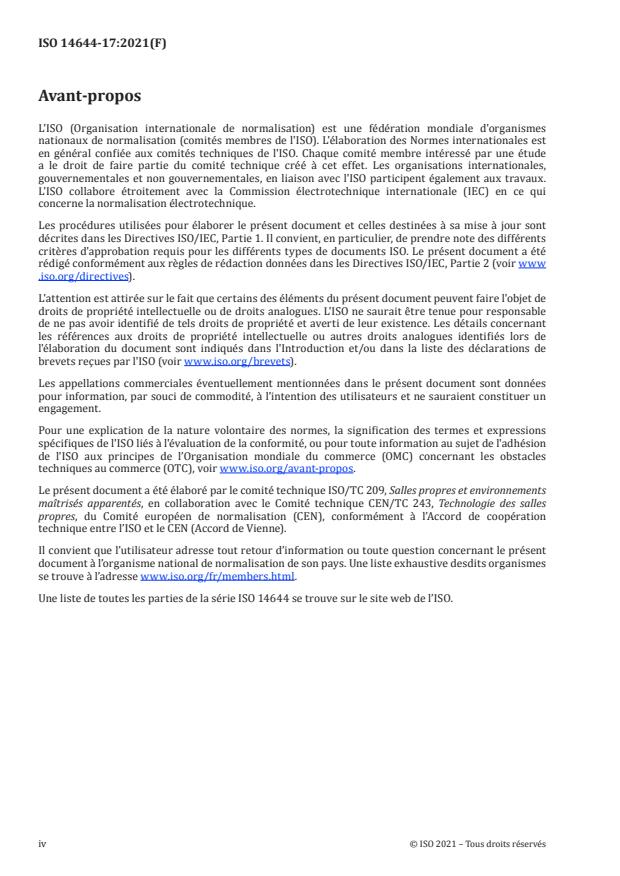 ISO 14644-17:2021(F)

Avant-propos

L'ISO (Organisation internationale de normalisation) est une fédération mondiale d'organismes nationaux de normalisation (comités membres de l'ISO). L'élaboration des Normes internationales est en général confiée aux comités techniques de l'ISO. Chaque comité membre intéressé par une étude a le droit de faire partie du comité technique créé à cet effet. Les organisations internationales, gouvernementales et non gouvernementales, en liaison avec l'ISO participent également aux travaux. L'ISO collabore étroitement avec la Commission électrotechnique internationale (IEC) en ce qui concerne la normalisation électrotechnique.

Les procédures utilisées pour élaborer le présent document et celles destinées à sa mise à jour sont décrites dans les Directives ISO/IEC, Partie 1. Il convient, en particulier, de prendre note des différents critères d'approbation requis pour les différents types de documents ISO. Le présent document a été rédigé conformément aux règles de rédaction données dans les Directives ISO/IEC, Partie 2 (voir www.iso.org/directives).

L'attention est attirée sur le fait que certains des éléments du présent document peuvent faire l'objet de droits de propriété intellectuelle ou de droits analogues. L'ISO ne saurait être tenue pour responsable de ne pas avoir identifié de tels droits de propriété et averti de leur existence. Les détails concernant les références aux droits de propriété intellectuelle ou autres droits analogues identifiés lors de l'élaboration du document sont indiqués dans l'Introduction et/ou dans la liste des déclarations de brevets reçues par l'ISO (voir www.iso.org/brevets).

Les appellations commerciales éventuellement mentionnées dans le présent document sont données pour information, par souci de commodité, à l'intention des utilisateurs et ne sauraient constituer un engagement.

Pour une explication de la nature volontaire des normes, la signification des termes et expressions spécifiques de l'ISO liés à l'évaluation de la conformité, ou pour toute information au sujet de l'adhésion de l'ISO aux principes de l'Organisation mondiale du commerce (OMC) concernant les obstacles techniques au commerce (OTC), voir www.iso.org/avant-propos.

Le présent document a été élaboré par le comité technique ISO/TC 209, Salles propres et environnements maîtrisés apparentés, en collaboration avec le Comité technique CEN/TC 243, Technologie des salles propres, du Comité européen de normalisation (CEN), conformément à l'Accord de coopération technique entre l'ISO et le CEN (Accord de Vienne).

Il convient que l'utilisateur adresse tout retour d'information ou toute question concernant le présent document à l'organisme national de normalisation de son pays. Une liste exhaustive desdits organismes se trouve à l'adresse www.iso.org/fr/members.html.

Une liste de toutes les parties de la série ISO 14644 se trouve sur le site web de l'ISO.

iv

© ISO 2021 – Tous droits réservés